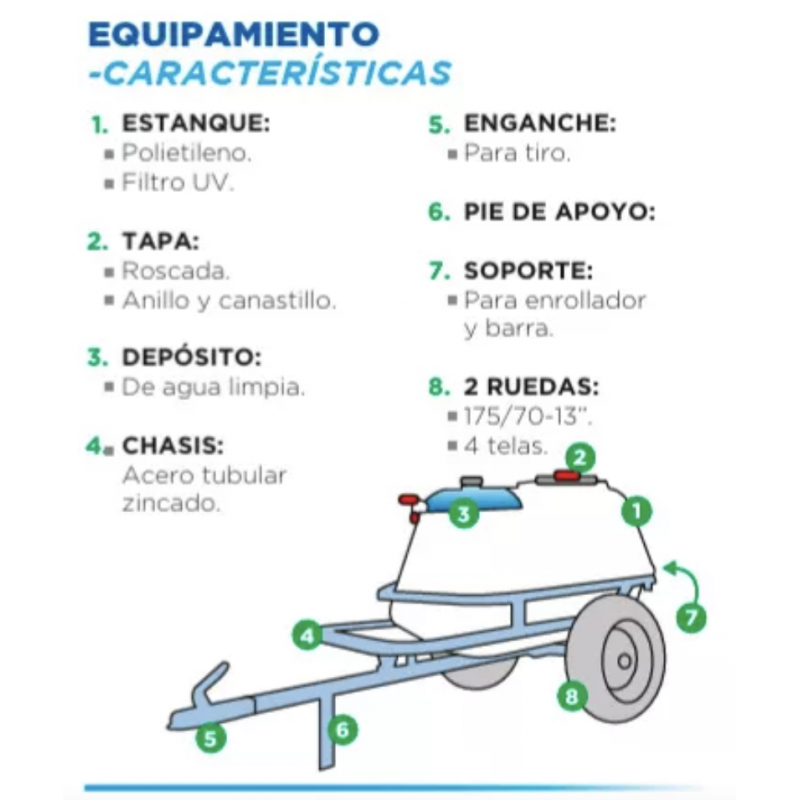 EQUIPAMIENTO
-CARACTERÍSTICAS

1. ESTANQUE:
▪ Polietileno.
▪ Filtro UV.

2. TAPA:
▪ Roscada.
▪ Anillo y canastillo.

3. DEPÓSITO:
▪ De agua limpia.

4. CHASIS:
Acero tubular zincado.

5. ENGANCHE:
▪ Para tiro.

6. PIE DE APOYO:

7. SOPORTE:
▪ Para enrollador y barra.

8. 2 RUEDAS:
▪ 175/70-13".
▪ 4 telas.

2
3
1
7
4
8
5
6